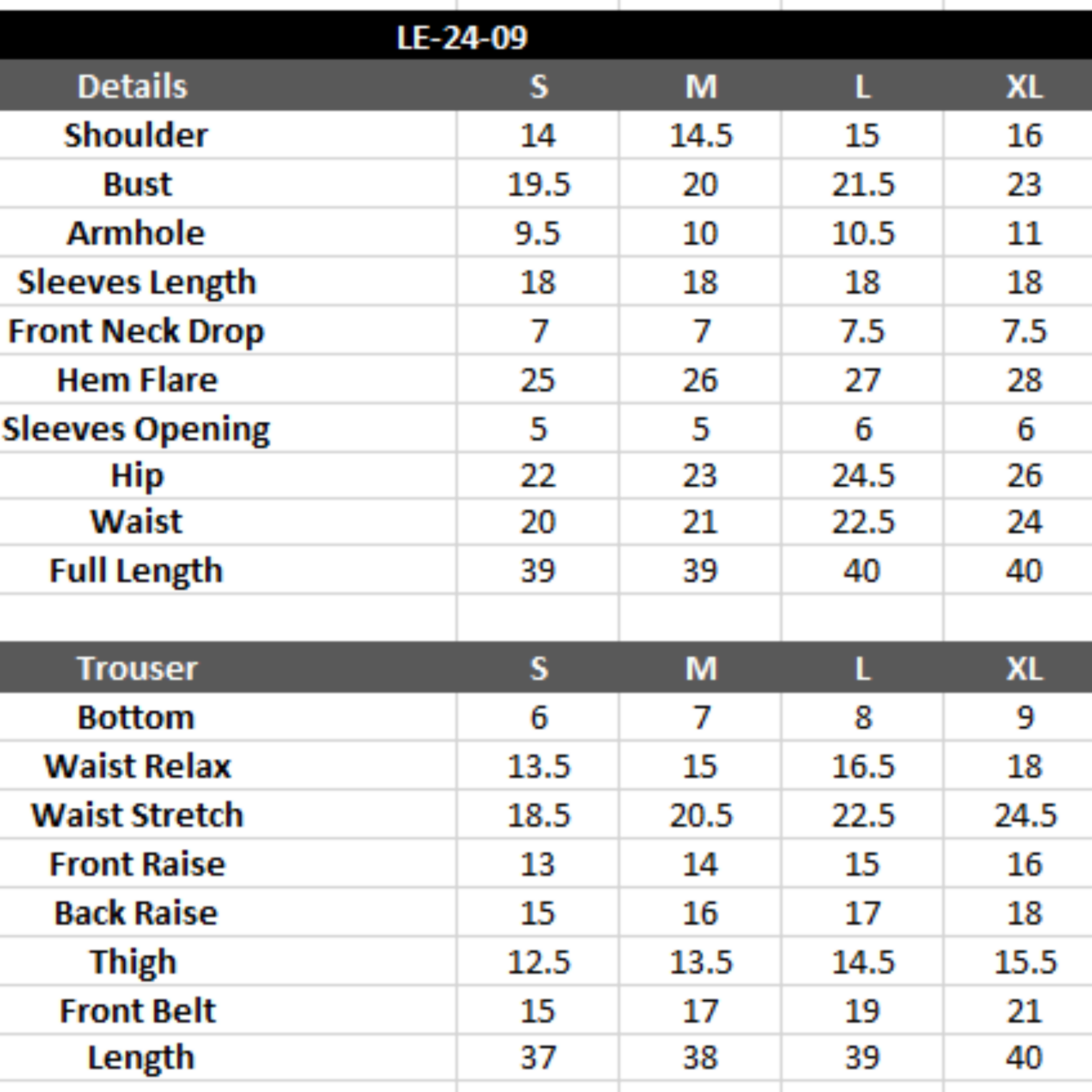 LE-24-09

| Details | S | M | L | XL |
|---|---|---|---|---|
| Shoulder | 14 | 14.5 | 15 | 16 |
| Bust | 19.5 | 20 | 21.5 | 23 |
| Armhole | 9.5 | 10 | 10.5 | 11 |
| Sleeves Length | 18 | 18 | 18 | 18 |
| Front Neck Drop | 7 | 7 | 7.5 | 7.5 |
| Hem Flare | 25 | 26 | 27 | 28 |
| Sleeves Opening | 5 | 5 | 6 | 6 |
| Hip | 22 | 23 | 24.5 | 26 |
| Waist | 20 | 21 | 22.5 | 24 |
| Full Length | 39 | 39 | 40 | 40 |

| Trouser | S | M | L | XL |
|---|---|---|---|---|
| Bottom | 6 | 7 | 8 | 9 |
| Waist Relax | 13.5 | 15 | 16.5 | 18 |
| Waist Stretch | 18.5 | 20.5 | 22.5 | 24.5 |
| Front Raise | 13 | 14 | 15 | 16 |
| Back Raise | 15 | 16 | 17 | 18 |
| Thigh | 12.5 | 13.5 | 14.5 | 15.5 |
| Front Belt | 15 | 17 | 19 | 21 |
| Length | 37 | 38 | 39 | 40 |